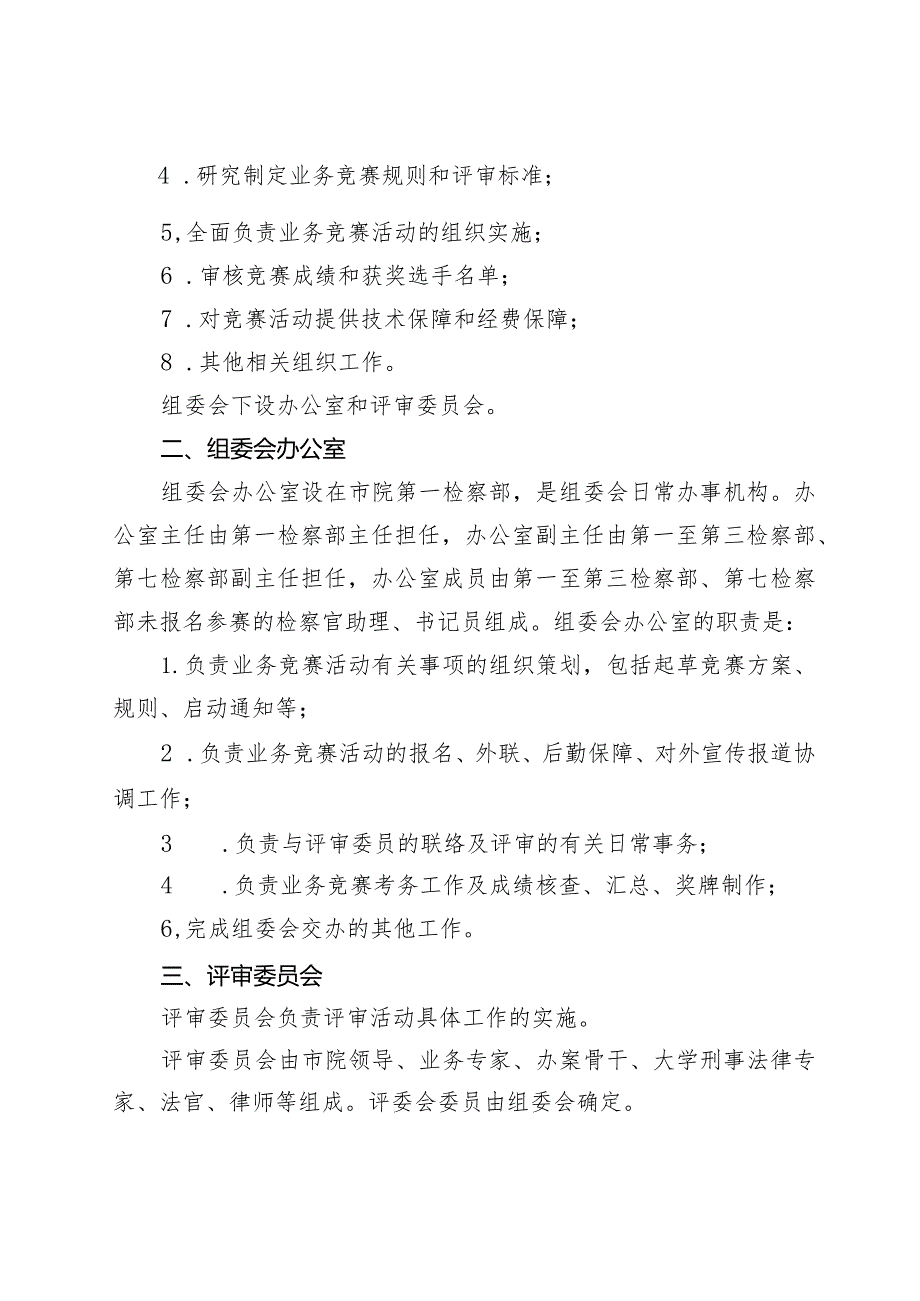 4．研究制定业务竞赛规则和评审标准；

5,全面负责业务竞赛活动的组织实施；

6．审核竞赛成绩和获奖选手名单；

7．对竞赛活动提供技术保障和经费保障；

8．其他相关组织工作。

组委会下设办公室和评审委员会。

二、组委会办公室

组委会办公室设在市院第一检察部，是组委会日常办事机构。办公室主任由第一检察部主任担任，办公室副主任由第一至第三检察部、第七检察部副主任担任，办公室成员由第一至第三检察部、第七检察部未报名参赛的检察官助理、书记员组成。组委会办公室的职责是：

1.负责业务竞赛活动有关事项的组织策划，包括起草竞赛方案、规则、启动通知等；

2．负责业务竞赛活动的报名、外联、后勤保障、对外宣传报道协调工作；

3　．负责与评审委员的联络及评审的有关日常事务；

4　．负责业务竞赛考务工作及成绩核查、汇总、奖牌制作；

6,完成组委会交办的其他工作。

三、评审委员会

评审委员会负责评审活动具体工作的实施。

评审委员会由市院领导、业务专家、办案骨干、大学刑事法律专家、法官、律师等组成。评委会委员由组委会确定。